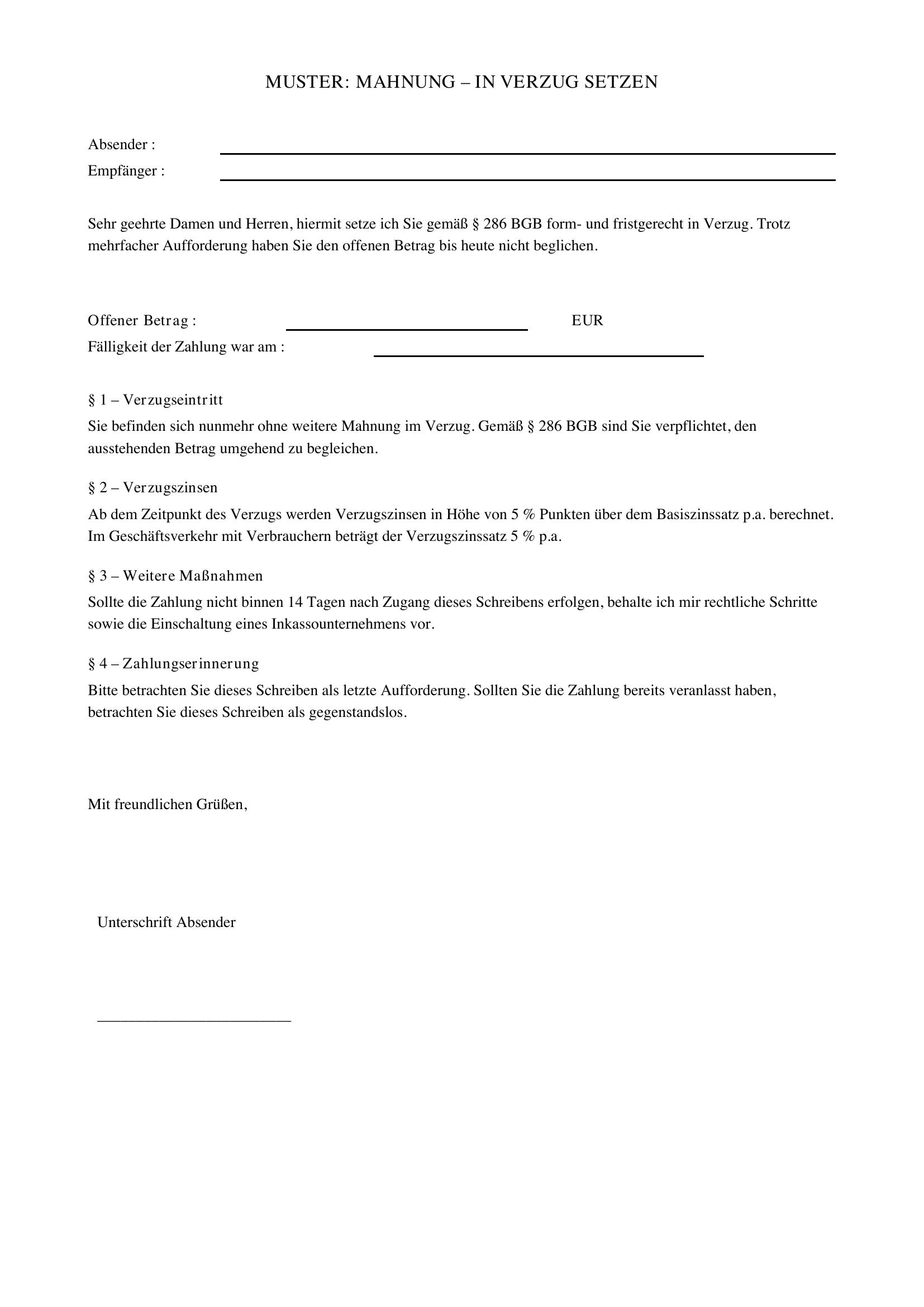 MUSTER: MAHNUNG – IN VERZUG SETZEN

Absender : ____
Empfänger : ____

Sehr geehrte Damen und Herren, hiermit setze ich Sie gemäß § 286 BGB form- und fristgerecht in Verzug. Trotz mehrfacher Aufforderung haben Sie den offenen Betrag bis heute nicht beglichen.

Offener Betrag : ____ EUR
Fälligkeit der Zahlung war am : ____

§ 1 – Verzugseintritt
Sie befinden sich nunmehr ohne weitere Mahnung im Verzug. Gemäß § 286 BGB sind Sie verpflichtet, den ausstehenden Betrag umgehend zu begleichen.

§ 2 – Verzugszinsen
Ab dem Zeitpunkt des Verzugs werden Verzugszinsen in Höhe von 5 % Punkten über dem Basiszinssatz p.a. berechnet. Im Geschäftsverkehr mit Verbrauchern beträgt der Verzugszinssatz 5 % p.a.

§ 3 – Weitere Maßnahmen
Sollte die Zahlung nicht binnen 14 Tagen nach Zugang dieses Schreibens erfolgen, behalte ich mir rechtliche Schritte sowie die Einschaltung eines Inkassounternehmens vor.

§ 4 – Zahlungserinnerung
Bitte betrachten Sie dieses Schreiben als letzte Aufforderung. Sollten Sie die Zahlung bereits veranlasst haben, betrachten Sie dieses Schreiben als gegenstandslos.

Mit freundlichen Grüßen,

Unterschrift Absender

____